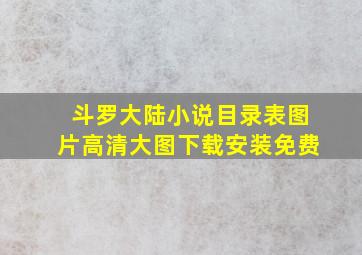 斗罗大陆小说目录表图片高清大图下载安装免费